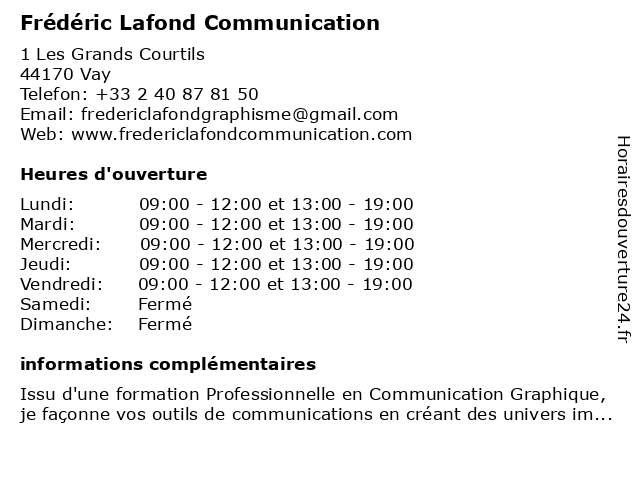 Frédéric Lafond Communication

1 Les Grands Courtils
44170 Vay
Telefon: +33 2 40 87 81 50
Email: fredericlafondgraphisme@gmail.com
Web: www.fredericlafondcommunication.com

Heures d'ouverture

| | |
|---|---|
| Lundi: | 09:00 - 12:00 et 13:00 - 19:00 |
| Mardi: | 09:00 - 12:00 et 13:00 - 19:00 |
| Mercredi: | 09:00 - 12:00 et 13:00 - 19:00 |
| Jeudi: | 09:00 - 12:00 et 13:00 - 19:00 |
| Vendredi: | 09:00 - 12:00 et 13:00 - 19:00 |
| Samedi: | Fermé |
| Dimanche: | Fermé |

informations complémentaires

Issu d'une formation Professionnelle en Communication Graphique, je façonne vos outils de communications en créant des univers im...

Horairesdouverture24.fr